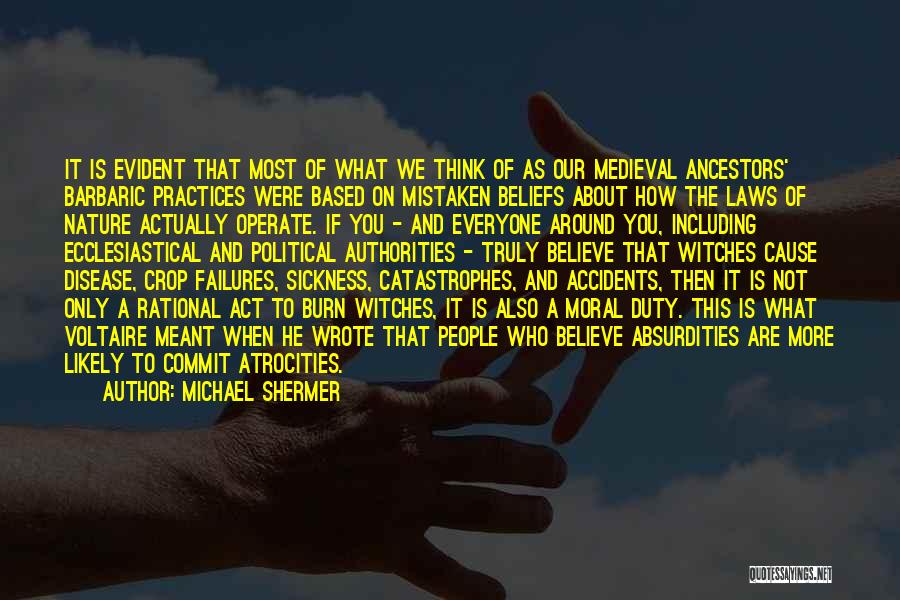 IT IS EVIDENT THAT MOST OF WHAT WE THINK OF AS OUR MEDIEVAL ANCESTORS' BARBARIC PRACTICES WERE BASED ON MISTAKEN BELIEFS ABOUT HOW THE LAWS OF NATURE ACTUALLY OPERATE. IF YOU - AND EVERYONE AROUND YOU, INCLUDING ECCLESIASTICAL AND POLITICAL AUTHORITIES - TRULY BELIEVE THAT WITCHES CAUSE DISEASE, CROP FAILURES, SICKNESS, CATASTROPHES, AND ACCIDENTS, THEN IT IS NOT ONLY A RATIONAL ACT TO BURN WITCHES, IT IS ALSO A MORAL DUTY. THIS IS WHAT VOLTAIRE MEANT WHEN HE WROTE THAT PEOPLE WHO BELIEVE ABSURDITIES ARE MORE LIKELY TO COMMIT ATROCITIES.
AUTHOR: MICHAEL SHERMER

QUOTESSAYINGS.NET